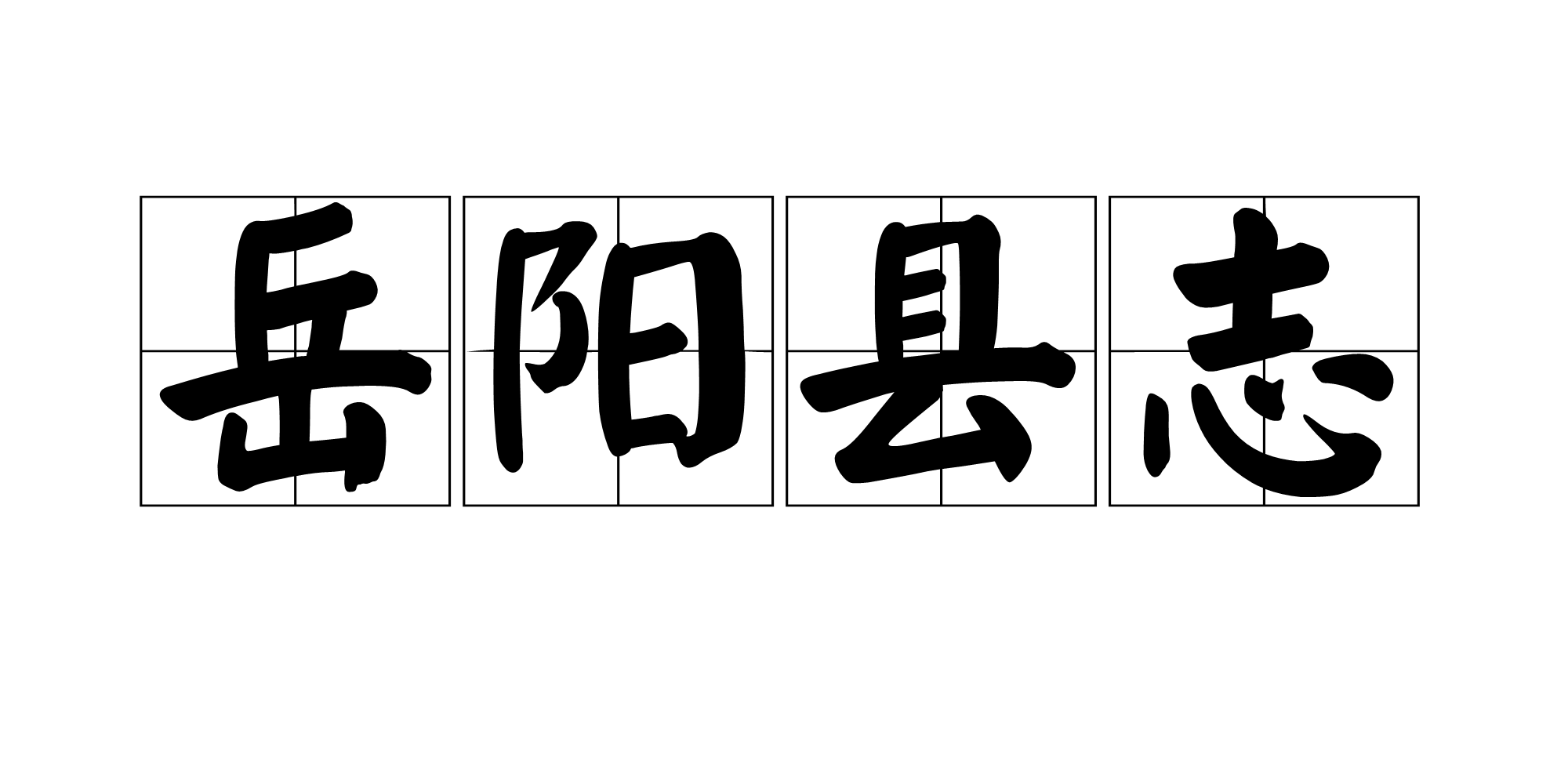 岳阳县志